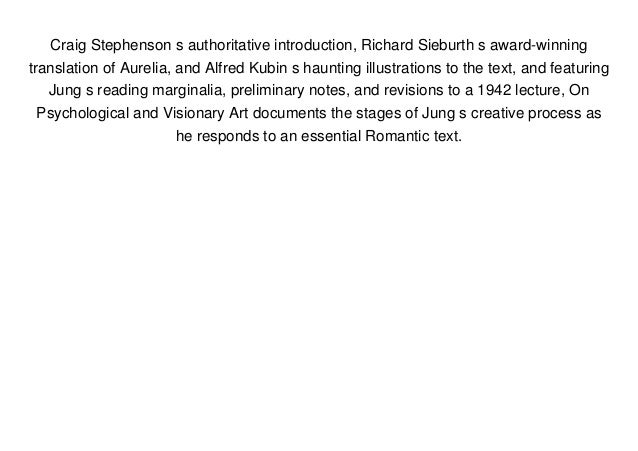 Craig Stephenson s authoritative introduction, Richard Sieburth s award-winning translation of Aurelia, and Alfred Kubin s haunting illustrations to the text, and featuring Jung s reading marginalia, preliminary notes, and revisions to a 1942 lecture, On Psychological and Visionary Art documents the stages of Jung s creative process as he responds to an essential Romantic text.